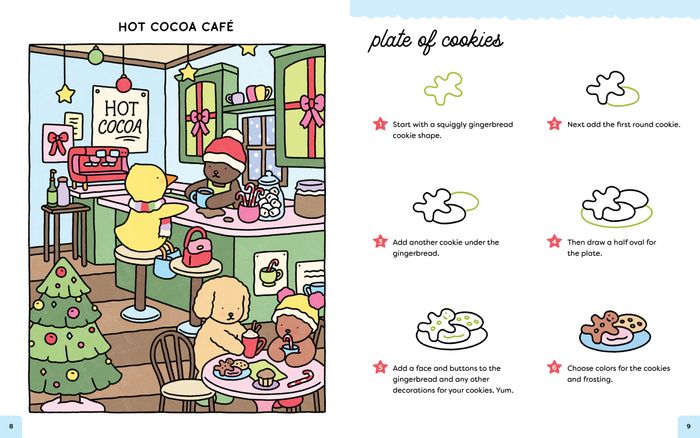 HOT COCOA CAFÉ

HOT COCOA

8

plate of cookies

1 Start with a squiggly gingerbread cookie shape.

2 Next add the first round cookie.

3 Add another cookie under the gingerbread.

4 Then draw a half oval for the plate.

5 Add a face and buttons to the gingerbread and any other decorations for your cookies. Yum.

6 Choose colors for the cookies and frosting.

9